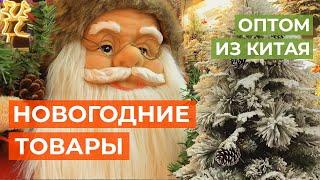 ОПТОМ
ИЗ КИТАЯ

НОВОГОДНИЕ
ТОВАРЫ